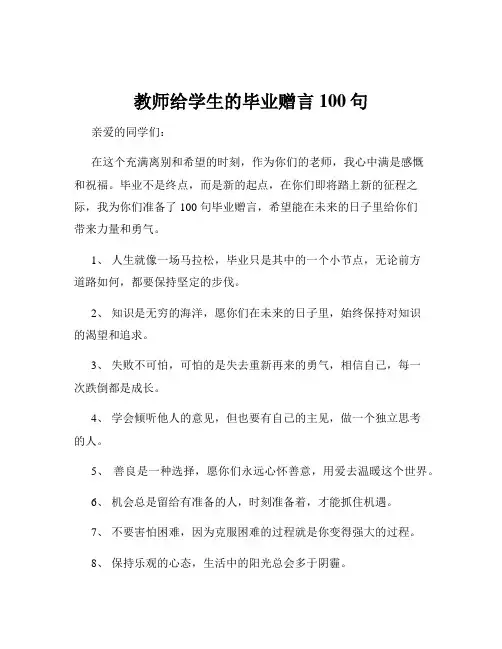 教师给学生的毕业赠言 100 句

亲爱的同学们：

在这个充满离别和希望的时刻，作为你们的老师，我心中满是感慨和祝福。毕业不是终点，而是新的起点，在你们即将踏上新的征程之际，我为你们准备了 100 句毕业赠言，希望能在未来的日子里给你们带来力量和勇气。

1、 人生就像一场马拉松，毕业只是其中的一个小节点，无论前方道路如何，都要保持坚定的步伐。

2、 知识是无穷的海洋，愿你们在未来的日子里，始终保持对知识的渴望和追求。

3、 失败不可怕，可怕的是失去重新再来的勇气，相信自己，每一次跌倒都是成长。

4、 学会倾听他人的意见，但也要有自己的主见，做一个独立思考的人。

5、 善良是一种选择，愿你们永远心怀善意，用爱去温暖这个世界。

6、 机会总是留给有准备的人，时刻准备着，才能抓住机遇。

7、 不要害怕困难，因为克服困难的过程就是你变得强大的过程。

8、 保持乐观的心态，生活中的阳光总会多于阴霾。